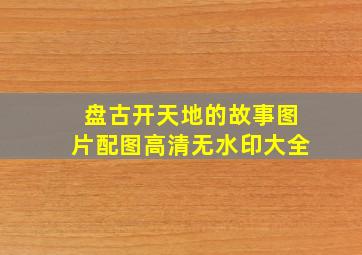 盘古开天地的故事图片配图高清无水印大全